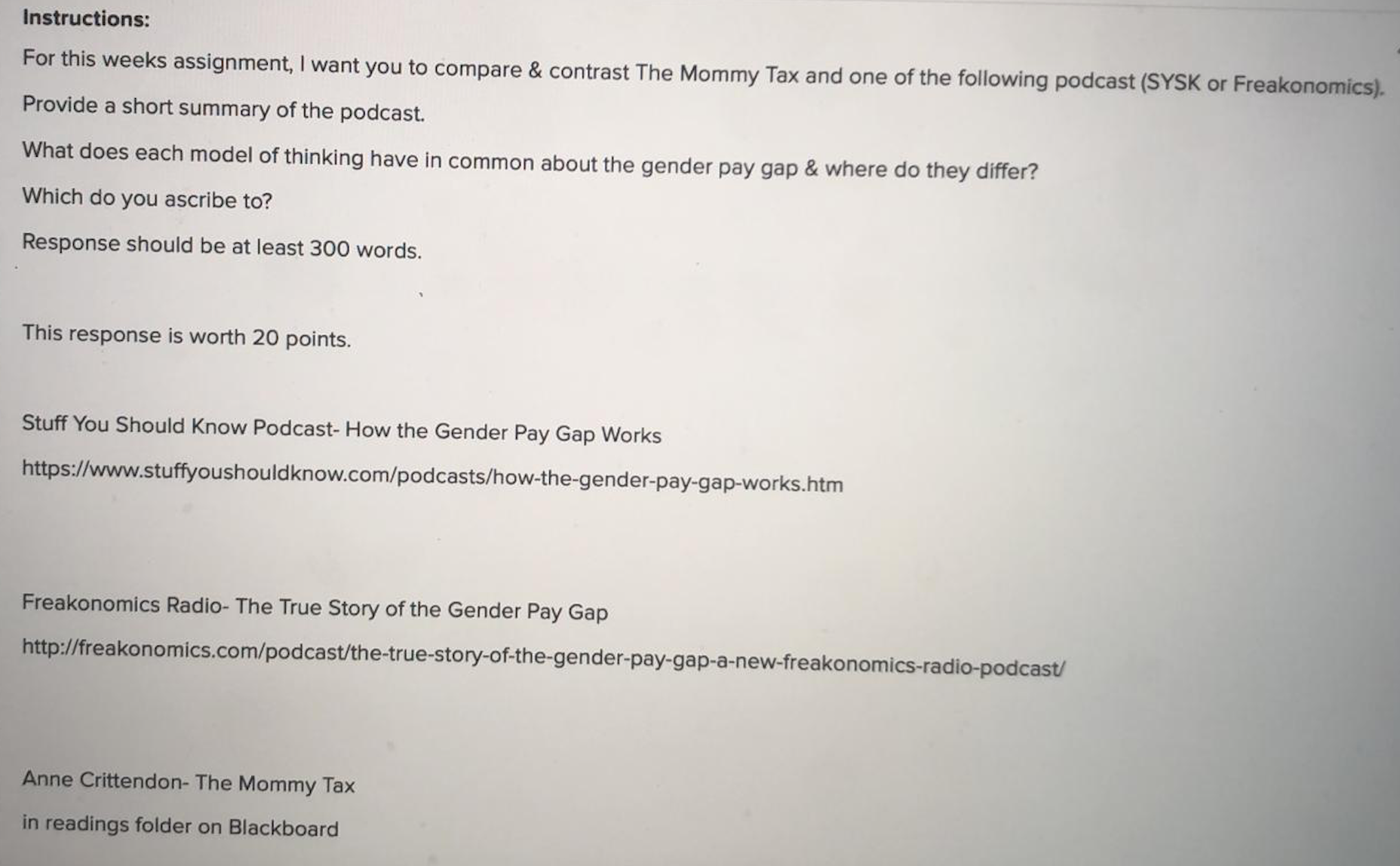 Instructions:

For this weeks assignment, I want you to compare & contrast The Mommy Tax and one of the following podcast (SYSK or Freakonomics).

Provide a short summary of the podcast.

What does each model of thinking have in common about the gender pay gap & where do they differ?

Which do you ascribe to?

Response should be at least 300 words.

This response is worth 20 points.

Stuff You Should Know Podcast- How the Gender Pay Gap Works

https://www.stuffyoushouldknow.com/podcasts/how-the-gender-pay-gap-works.htm

Freakonomics Radio- The True Story of the Gender Pay Gap

http://freakonomics.com/podcast/the-true-story-of-the-gender-pay-gap-a-new-freakonomics-radio-podcast/

Anne Crittendon- The Mommy Tax

in readings folder on Blackboard